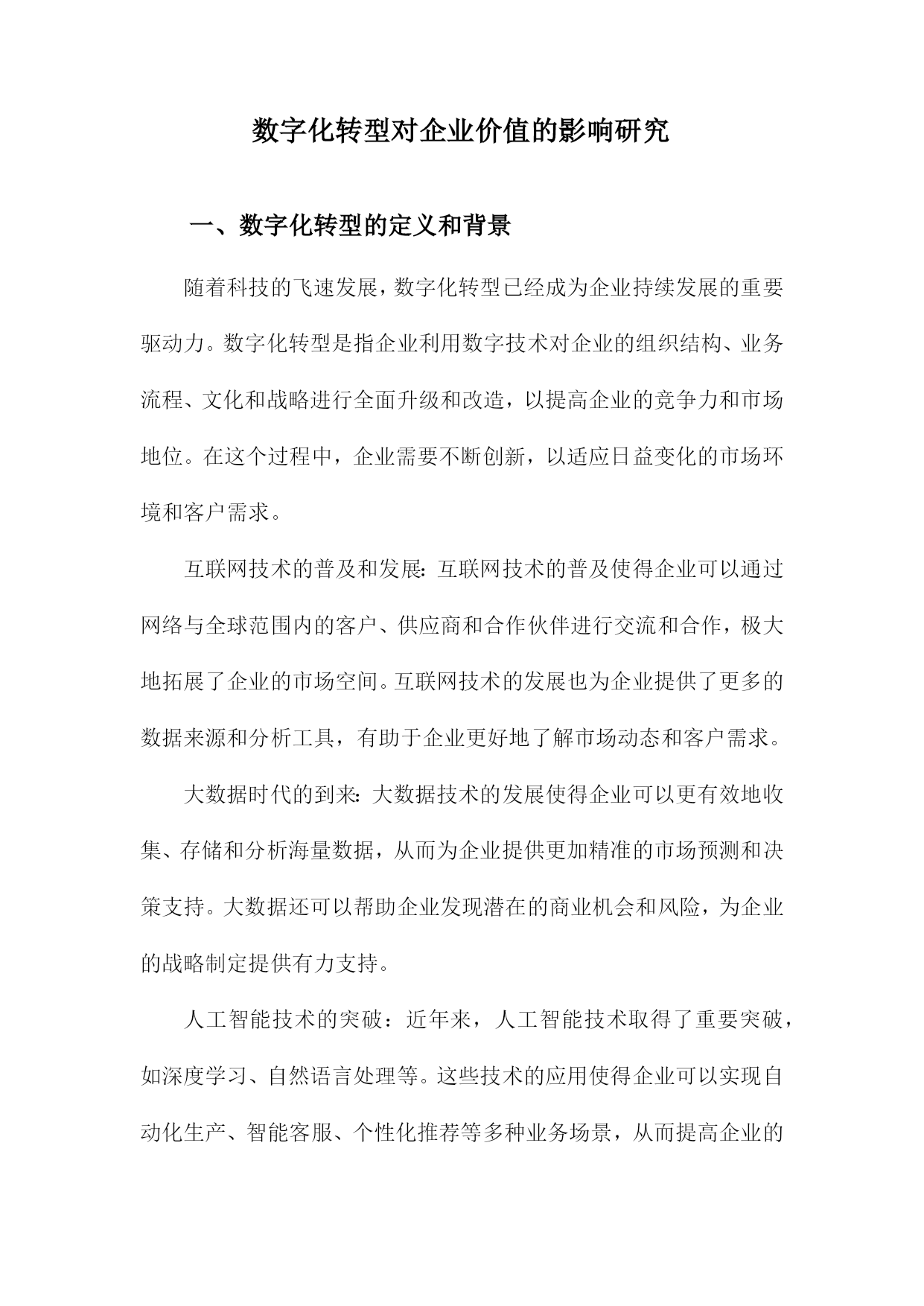 数字化转型对企业价值的影响研究

一、数字化转型的定义和背景

随着科技的飞速发展，数字化转型已经成为企业持续发展的重要驱动力。数字化转型是指企业利用数字技术对企业的组织结构、业务流程、文化和战略进行全面升级和改造，以提高企业的竞争力和市场地位。在这个过程中，企业需要不断创新，以适应日益变化的市场环境和客户需求。

互联网技术的普及和发展：互联网技术的普及使得企业可以通过网络与全球范围内的客户、供应商和合作伙伴进行交流和合作，极大地拓展了企业的市场空间。互联网技术的发展也为企业提供了更多的数据来源和分析工具，有助于企业更好地了解市场动态和客户需求。

大数据时代的到来：大数据技术的发展使得企业可以更有效地收集、存储和分析海量数据，从而为企业提供更加精准的市场预测和决策支持。大数据还可以帮助企业发现潜在的商业机会和风险，为企业的战略制定提供有力支持。

人工智能技术的突破：近年来，人工智能技术取得了重要突破，如深度学习、自然语言处理等。这些技术的应用使得企业可以实现自动化生产、智能客服、个性化推荐等多种业务场景，从而提高企业的